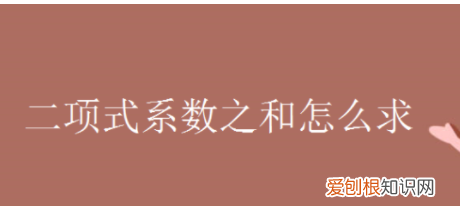 二项式系数之和怎么求

爱创根知识网